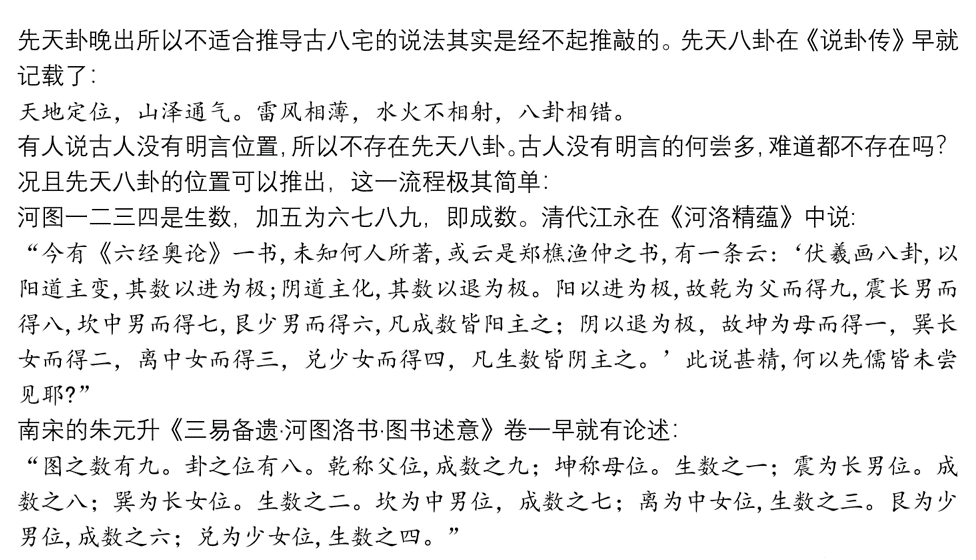 先天卦晚出所以不适合推导古八宅的说法其实是经不起推敲的。先天八卦在《说卦传》早就记载了：

天地定位，山泽通气。雷风相薄，水火不相射，八卦相错。

有人说古人没有明言位置，所以不存在先天八卦。古人没有明言的何尝多，难道都不存在吗？况且先天八卦的位置可以推出，这一流程极其简单：

河图一二三四是生数，加五为六七八九，即成数。清代江永在《河洛精蕴》中说：

“今有《六经奥论》一书，未知何人所著，或云是郑樵渔仲之书，有一条云：‘伏羲画八卦，以阳道主变，其数以进为极；阴道主化，其数以退为极。阳以进为极，故乾为父而得九，震长男而得八，坎中男而得七，艮少男而得六，凡成数皆阳主之；阴以退为极，故坤为母而得一，巽长女而得二，离中女而得三，兑少女而得四，凡生数皆阴主之。’此说甚精，何以先儒皆未尝见耶？”

南宋的朱元升《三易备遗·河图洛书·图书述意》卷一早就有论述：

“图之数有九。卦之位有八。乾称父位，成数之九；坤称母位。生数之一；震为长男位。成数之八；巽为长女位。生数之二。坎为中男位，成数之七；离为中女位，生数之三。艮为少男位，成数之六；兑为少女位，生数之四。”